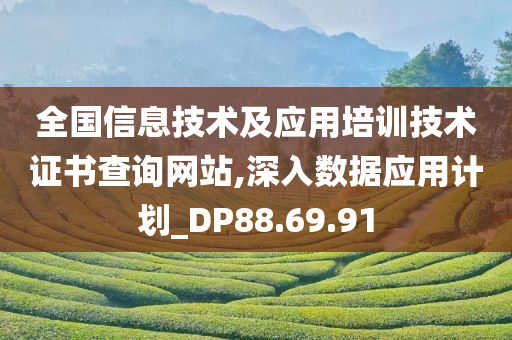 全国信息技术及应用培训技术证书查询网站,深入数据应用计划_DP88.69.91